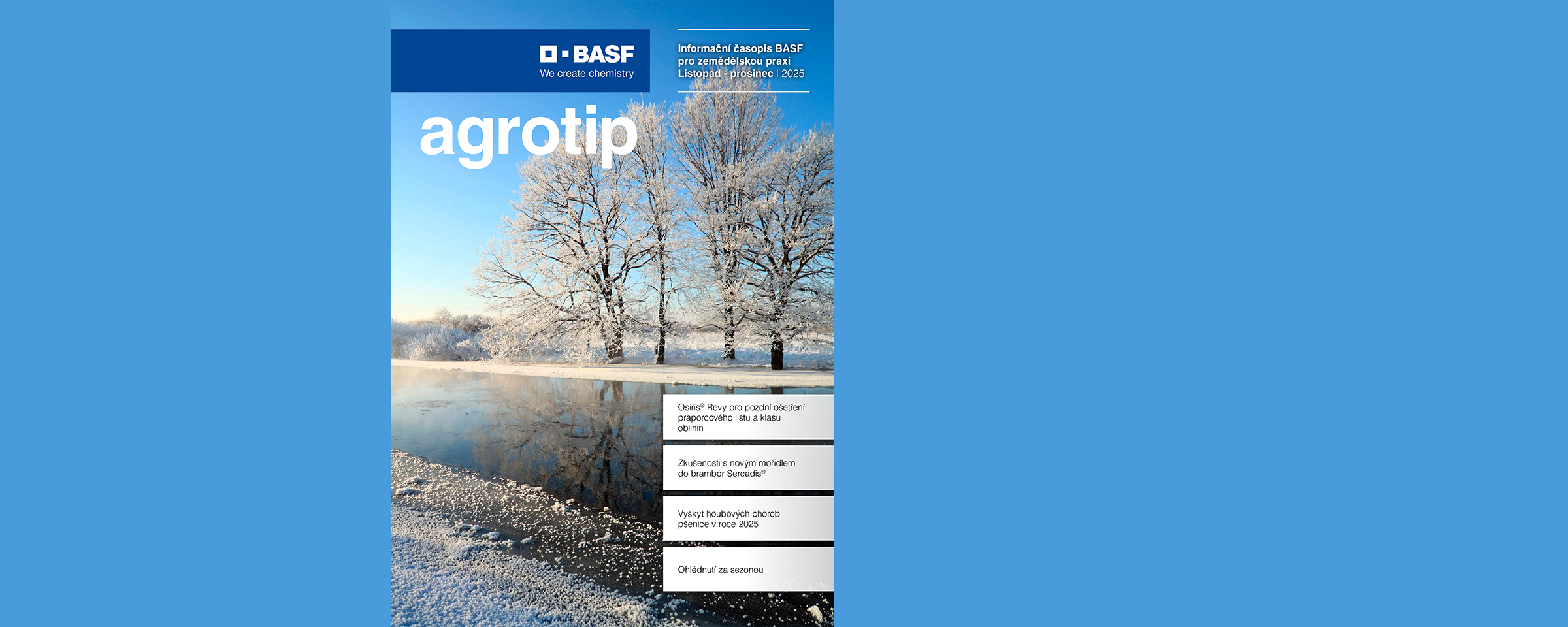 BASF
We create chemistry

Informační časopis BASF
pro zemědělskou praxi
Listopad - prosinec | 2025

agrotip

Osiris® Revy pro pozdní ošetření praporcového listu a klasu obilnin

Zkušenosti s novým mořidlem do brambor Sercadis®

Vyskyt houbových chorob pšenice v roce 2025

Ohlédnutí za sezonou